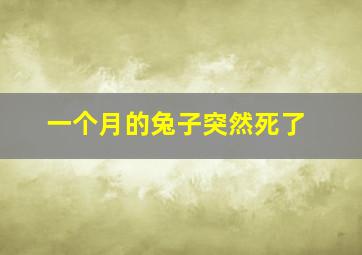 一个月的兔子突然死了